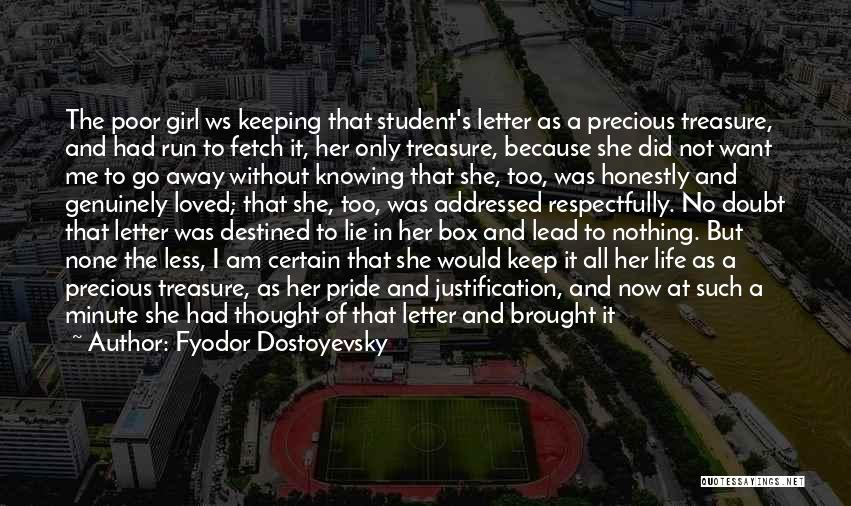 The poor girl ws keeping that student's letter as a precious treasure, and had run to fetch it, her only treasure, because she did not want me to go away without knowing that she, too, was honestly and genuinely loved; that she, too, was addressed respectfully. No doubt that letter was destined to lie in her box and lead to nothing. But none the less, I am certain that she would keep it all her life as a precious treasure, as her pride and justification, and now at such a minute she had thought of that letter and brought it

~ Author: Fyodor Dostoyevsky

QUOTESSAYINGS.NET